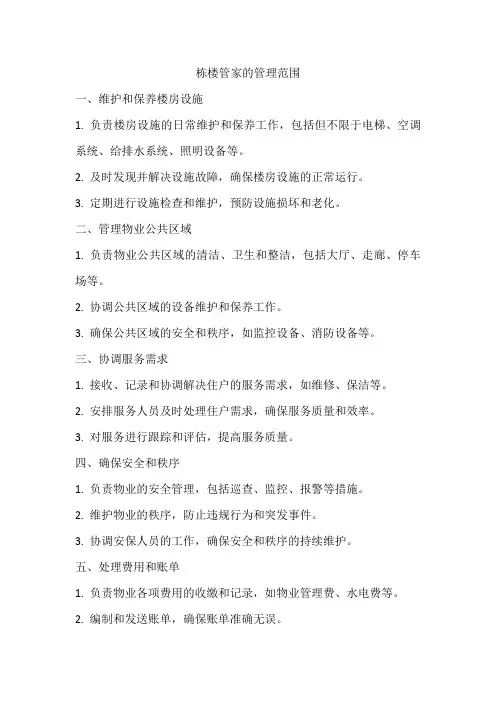 栋楼管家的管理范围

一、维护和保养楼房设施

1. 负责楼房设施的日常维护和保养工作，包括但不限于电梯、空调系统、给排水系统、照明设备等。

2. 及时发现并解决设施故障，确保楼房设施的正常运行。

3. 定期进行设施检查和维护，预防设施损坏和老化。

二、管理物业公共区域

1. 负责物业公共区域的清洁、卫生和整洁，包括大厅、走廊、停车场等。

2. 协调公共区域的设备维护和保养工作。

3. 确保公共区域的安全和秩序，如监控设备、消防设备等。

三、协调服务需求

1. 接收、记录和协调解决住户的服务需求，如维修、保洁等。

2. 安排服务人员及时处理住户需求，确保服务质量和效率。

3. 对服务进行跟踪和评估，提高服务质量。

四、确保安全和秩序

1. 负责物业的安全管理，包括巡查、监控、报警等措施。

2. 维护物业的秩序，防止违规行为和突发事件。

3. 协调安保人员的工作，确保安全和秩序的持续维护。

五、处理费用和账单

1. 负责物业各项费用的收缴和记录，如物业管理费、水电费等。

2. 编制和发送账单，确保账单准确无误。